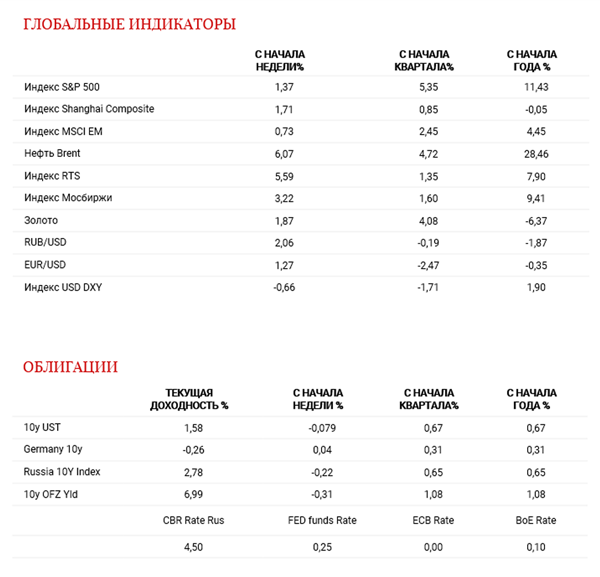 ГЛОБАЛЬНЫЕ ИНДИКАТОРЫ

| | С НАЧАЛА НЕДЕЛИ% | С НАЧАЛА КВАРТАЛА% | С НАЧАЛА ГОДА % |
|---|---|---|---|
| Индекс S&P 500 | 1,37 | 5,35 | 11,43 |
| Индекс Shanghai Composite | 1,71 | 0,85 | -0,05 |
| Индекс MSCI EM | 0,73 | 2,45 | 4,45 |
| Нефть Brent | 6,07 | 4,72 | 28,46 |
| Индекс RTS | 5,59 | 1,35 | 7,90 |
| Индекс Мосбиржи | 3,22 | 1,60 | 9,41 |
| Золото | 1,87 | 4,08 | -6,37 |
| RUB/USD | 2,06 | -0,19 | -1,87 |
| EUR/USD | 1,27 | -2,47 | -0,35 |
| Индекс USD DXY | -0,66 | -1,71 | 1,90 |

ОБЛИГАЦИИ

| | ТЕКУЩАЯ ДОХОДНОСТЬ % | С НАЧАЛА НЕДЕЛИ % | С НАЧАЛА КВАРТАЛА% | С НАЧАЛА ГОДА % |
|---|---|---|---|---|
| 10y UST | 1,58 | -0,079 | 0,67 | 0,67 |
| Germany 10y | -0,26 | 0,04 | 0,31 | 0,31 |
| Russia 10Y Index | 2,78 | -0,22 | 0,65 | 0,65 |
| 10y OFZ Yld | 6,99 | -0,31 | 1,08 | 1,08 |
| | CBR Rate Rus | FED funds Rate | ECB Rate | BoE Rate |
| | 4,50 | 0,25 | 0,00 | 0,10 |